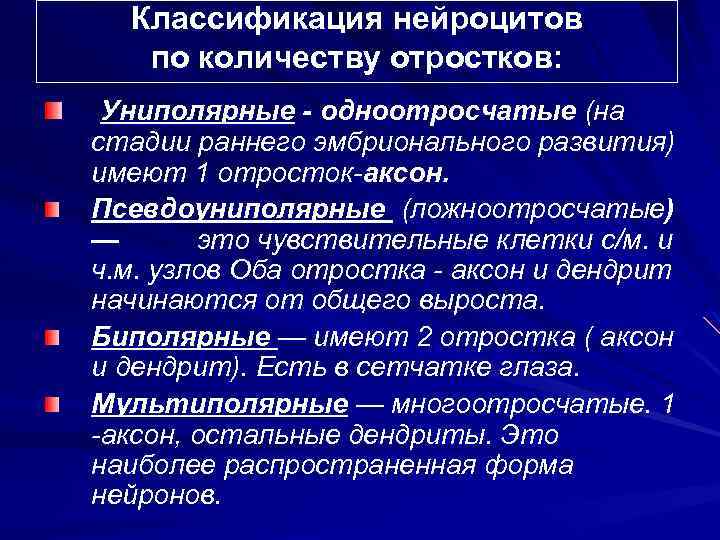 Классификация нейроцитов по количеству отростков:

Униполярные - одноотросчатые (на стадии раннего эмбрионального развития) имеют 1 отросток-аксон.

Псевдоуниполярные (ложноотросчатые) — это чувствительные клетки с/м. и ч.м. узлов Оба отростка - аксон и дендрит начинаются от общего выроста.

Биполярные — имеют 2 отростка ( аксон и дендрит). Есть в сетчатке глаза.

Мультиполярные — многоотросчатые. 1 -аксон, остальные дендриты. Это наиболее распространенная форма нейронов.